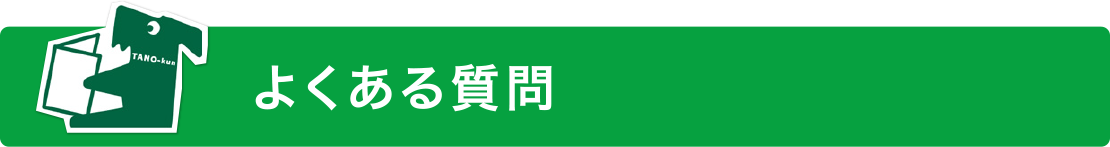 TANO-kun

よくある質問